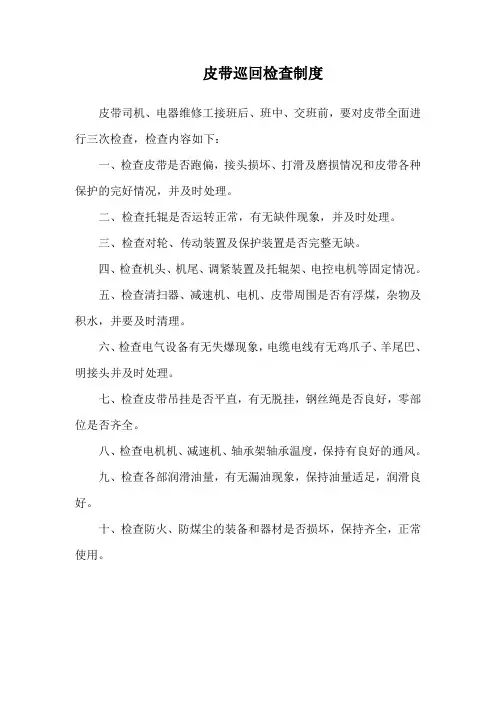 皮带巡回检查制度

皮带司机、电器维修工接班后、班中、交班前，要对皮带全面进行三次检查，检查内容如下：

一、检查皮带是否跑偏，接头损坏、打滑及磨损情况和皮带各种保护的完好情况，并及时处理。

二、检查托辊是否运转正常，有无缺件现象，并及时处理。

三、检查对轮、传动装置及保护装置是否完整无缺。

四、检查机头、机尾、调紧装置及托辊架、电控电机等固定情况。

五、检查清扫器、减速机、电机、皮带周围是否有浮煤，杂物及积水，并要及时清理。

六、检查电气设备有无失爆现象，电缆电线有无鸡爪子、羊尾巴、明接头并及时处理。

七、检查皮带吊挂是否平直，有无脱挂，钢丝绳是否良好，零部位是否齐全。

八、检查电机机、减速机、轴承架轴承温度，保持有良好的通风。

九、检查各部润滑油量，有无漏油现象，保持油量适足，润滑良好。

十、检查防火、防煤尘的装备和器材是否损坏，保持齐全，正常使用。